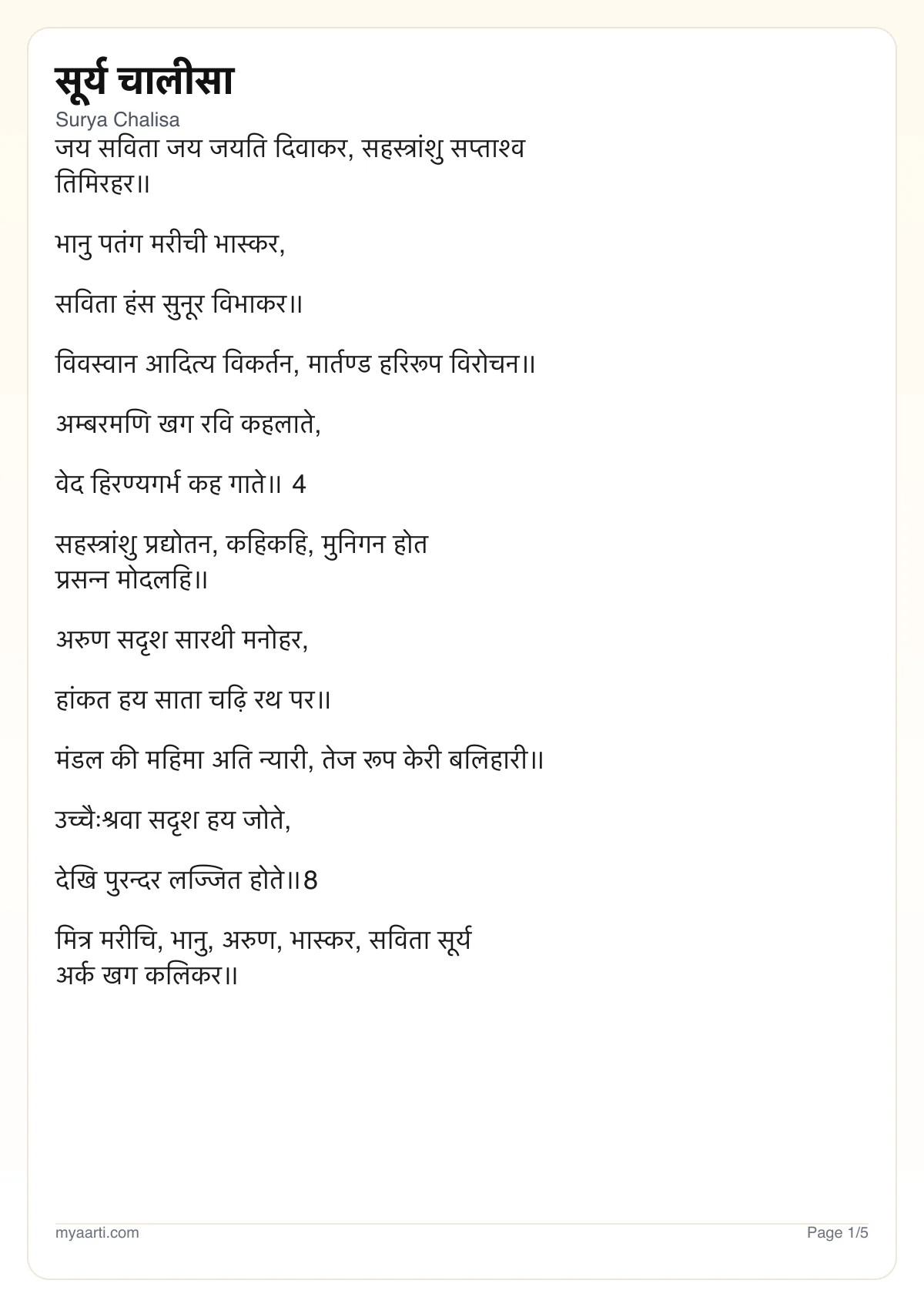 सूर्य चालीसा
Surya Chalisa

जय सविता जय जयति दिवाकर, सहस्त्रांशु सप्ताश्व तिमिरहर॥

भानु पतंग मरीची भास्कर,

सविता हंस सुनूर विभाकर॥

विवस्वान आदित्य विकर्तन, मार्तण्ड हरिरूप विरोचन॥

अम्बरमणि खग रवि कहलाते,

वेद हिरण्यगर्भ कह गाते॥ 4

सहस्त्रांशु प्रद्योतन, कहिकहि, मुनिगन होत प्रसन्न मोदलहि॥

अरुण सदृश सारथी मनोहर,

हांकत हय साता चढ़ि रथ पर॥

मंडल की महिमा अति न्यारी, तेज रूप केरी बलिहारी॥

उच्चैःश्रवा सदृश हय जोते,

देखि पुरन्दर लज्जित होते॥8

मित्र मरीचि, भानु, अरुण, भास्कर, सविता सूर्य अर्क खग कलिकर॥

myaarti.com

Page 1/5